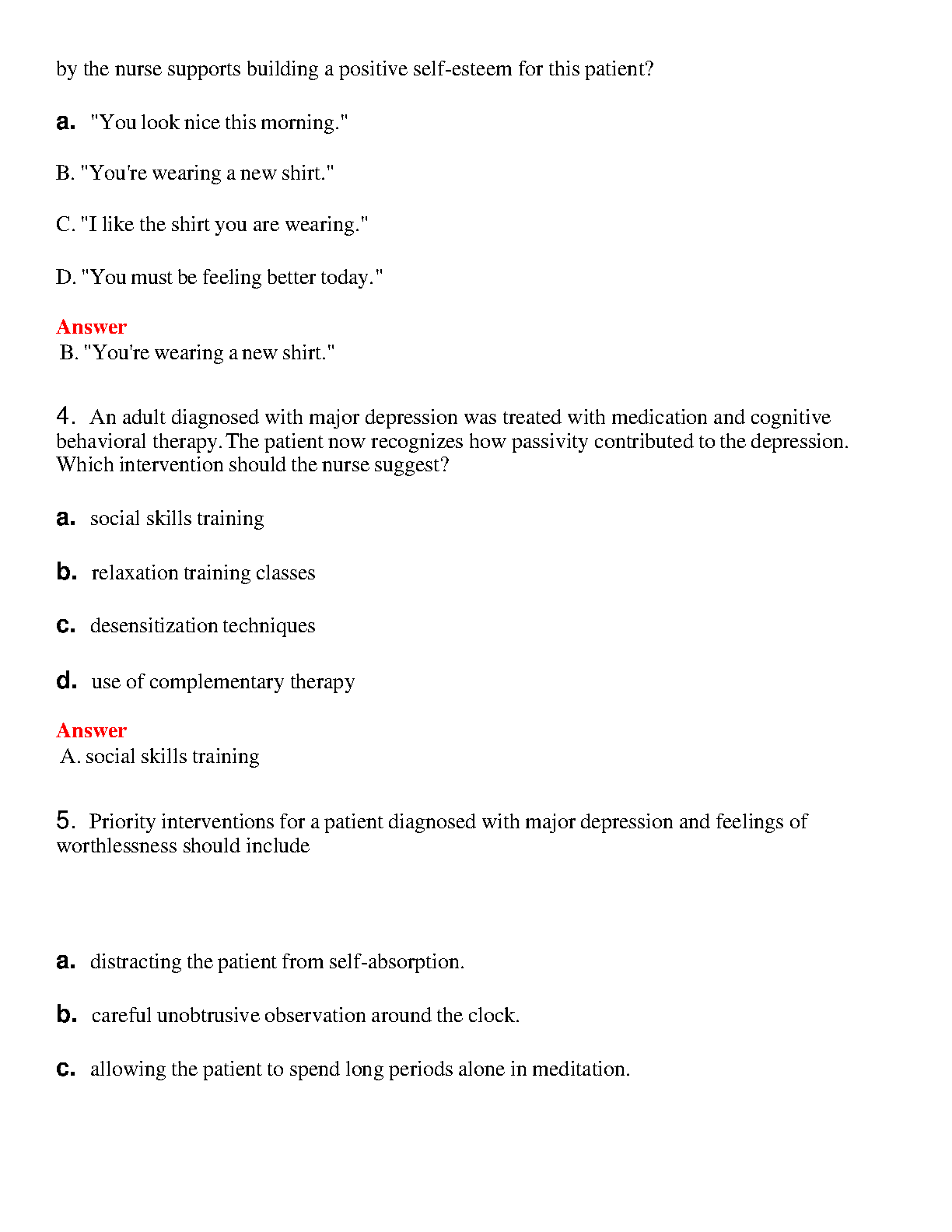 by the nurse supports building a positive self-esteem for this patient?

a. "You look nice this morning."

B. "You're wearing a new shirt."

C. "I like the shirt you are wearing."

D. "You must be feeling better today."

Answer
B. "You're wearing a new shirt."

4. An adult diagnosed with major depression was treated with medication and cognitive behavioral therapy. The patient now recognizes how passivity contributed to the depression. Which intervention should the nurse suggest?

a. social skills training

b. relaxation training classes

c. desensitization techniques

d. use of complementary therapy

Answer
A. social skills training

5. Priority interventions for a patient diagnosed with major depression and feelings of worthlessness should include

a. distracting the patient from self-absorption.

b. careful unobtrusive observation around the clock.

c. allowing the patient to spend long periods alone in meditation.